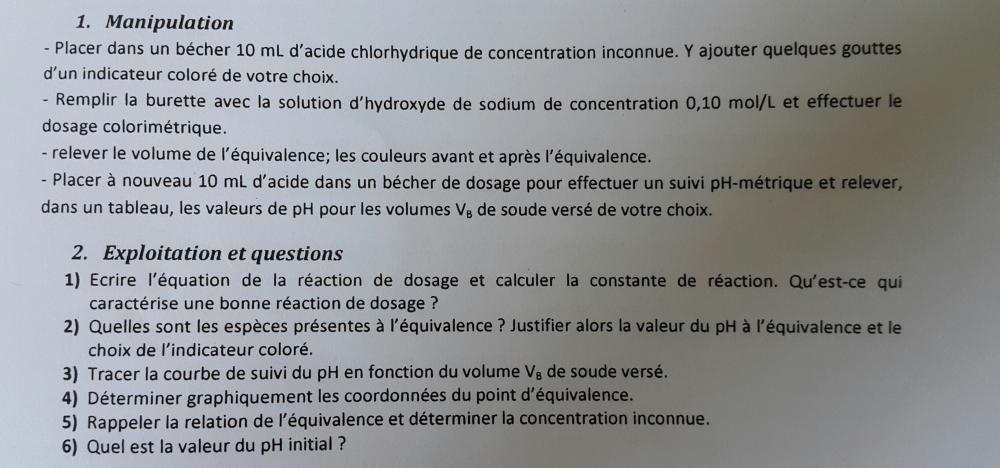 1. Manipulation

- Placer dans un bécher 10 mL d'acide chlorhydrique de concentration inconnue. Y ajouter quelques gouttes d'un indicateur coloré de votre choix.

- Remplir la burette avec la solution d'hydroxyde de sodium de concentration 0,10 mol/L et effectuer le dosage colorimétrique.

- relever le volume de l'équivalence; les couleurs avant et après l'équivalence.

- Placer à nouveau 10 mL d'acide dans un bécher de dosage pour effectuer un suivi pH-métrique et relever, dans un tableau, les valeurs de pH pour les volumes $V_B$ de soude versé de votre choix.

2. Exploitation et questions

1) Ecrire l'équation de la réaction de dosage et calculer la constante de réaction. Qu'est-ce qui caractérise une bonne réaction de dosage ?
2) Quelles sont les espèces présentes à l'équivalence ? Justifier alors la valeur du pH à l'équivalence et le choix de l'indicateur coloré.
3) Tracer la courbe de suivi du pH en fonction du volume $V_B$ de soude versé.
4) Déterminer graphiquement les coordonnées du point d'équivalence.
5) Rappeler la relation de l'équivalence et déterminer la concentration inconnue.
6) Quel est la valeur du pH initial ?